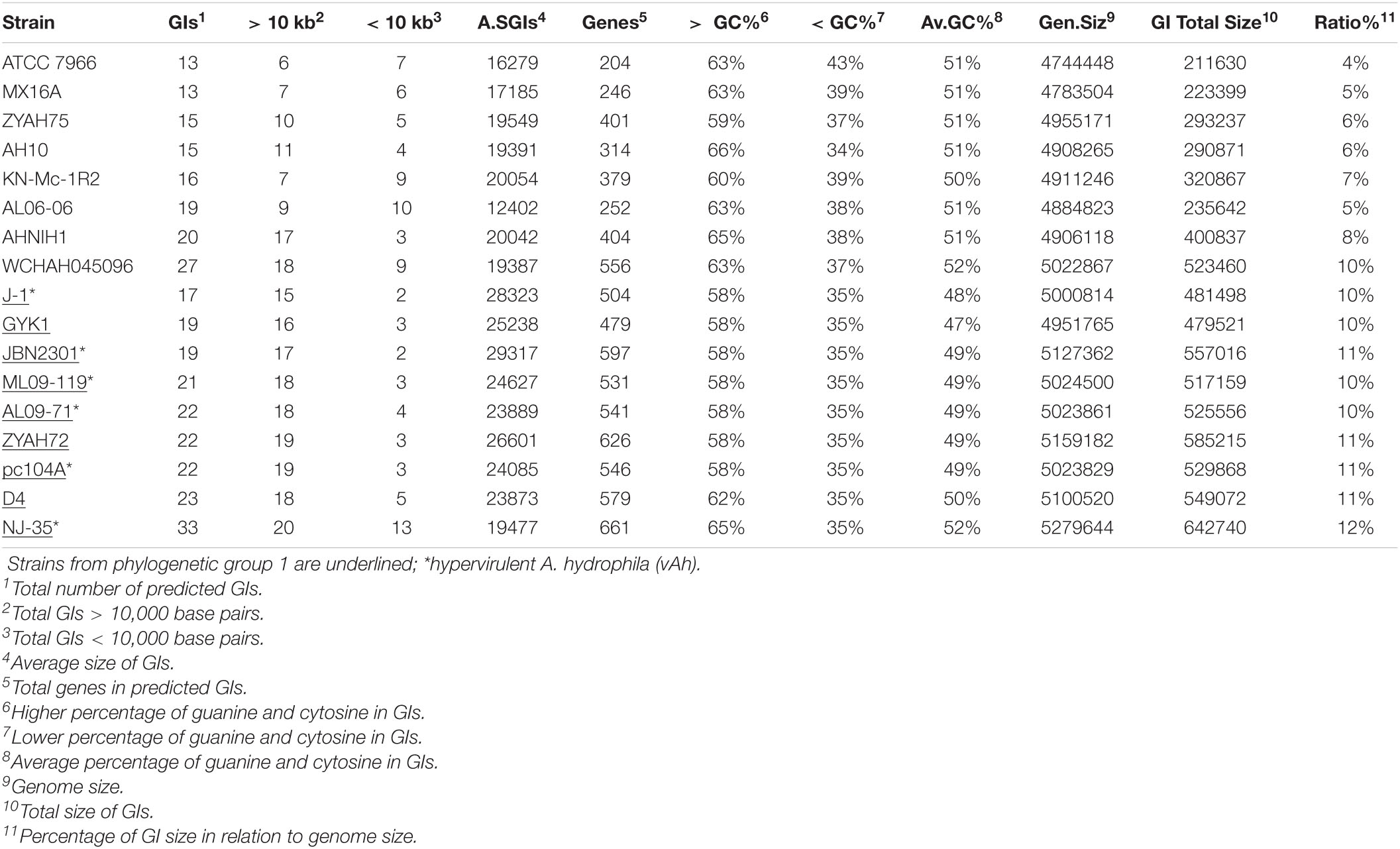 | Strain | GIs$^1$ | > 10 kb$^2$ | < 10 kb$^3$ | A.SGIs$^4$ | Genes$^5$ | > GC%$^6$ | < GC%$^7$ | Av.GC%$^8$ | Gen.Siz$^9$ | GI Total Size$^{10}$ | Ratio%$^{11}$ |
|---|---|---|---|---|---|---|---|---|---|---|---|
| ATCC 7966 | 13 | 6 | 7 | 16279 | 204 | 63% | 43% | 51% | 4744448 | 211630 | 4% |
| MX16A | 13 | 7 | 6 | 17185 | 246 | 63% | 39% | 51% | 4783504 | 223399 | 5% |
| ZYAH75 | 15 | 10 | 5 | 19549 | 401 | 59% | 37% | 51% | 4955171 | 293237 | 6% |
| AH10 | 15 | 11 | 4 | 19391 | 314 | 66% | 34% | 51% | 4908265 | 290871 | 6% |
| KN-Mc-1R2 | 16 | 7 | 9 | 20054 | 379 | 60% | 39% | 50% | 4911246 | 320867 | 7% |
| AL06-06 | 19 | 9 | 10 | 12402 | 252 | 63% | 38% | 51% | 4884823 | 235642 | 5% |
| AHNIH1 | 20 | 17 | 3 | 20042 | 404 | 65% | 38% | 51% | 4906118 | 400837 | 8% |
| WCHAH045096 | 27 | 18 | 9 | 19387 | 556 | 63% | 37% | 52% | 5022867 | 523460 | 10% |
| J-1* | 17 | 15 | 2 | 28323 | 504 | 58% | 35% | 48% | 5000814 | 481498 | 10% |
| GYK1 | 19 | 16 | 3 | 25238 | 479 | 58% | 35% | 47% | 4951765 | 479521 | 10% |
| JBN2301* | 19 | 17 | 2 | 29317 | 597 | 58% | 35% | 49% | 5127362 | 557016 | 11% |
| ML09-119* | 21 | 18 | 3 | 24627 | 531 | 58% | 35% | 49% | 5024500 | 517159 | 10% |
| AL09-71* | 22 | 18 | 4 | 23889 | 541 | 58% | 35% | 49% | 5023861 | 525556 | 10% |
| ZYAH72 | 22 | 19 | 3 | 26601 | 626 | 58% | 35% | 49% | 5159182 | 585215 | 11% |
| pc104A* | 22 | 19 | 3 | 24085 | 546 | 58% | 35% | 49% | 5023829 | 529868 | 11% |
| D4 | 23 | 18 | 5 | 23873 | 579 | 62% | 35% | 50% | 5100520 | 549072 | 11% |
| NJ-35* | 33 | 20 | 13 | 19477 | 661 | 65% | 35% | 52% | 5279644 | 642740 | 12% |

Strains from phylogenetic group 1 are underlined; *hypervirulent A. hydrophila (vAh).
$^1$Total number of predicted GIs.
$^2$Total GIs > 10,000 base pairs.
$^3$Total GIs < 10,000 base pairs.
$^4$Average size of GIs.
$^5$Total genes in predicted GIs.
$^6$Higher percentage of guanine and cytosine in GIs.
$^7$Lower percentage of guanine and cytosine in GIs.
$^8$Average percentage of guanine and cytosine in GIs.
$^9$Genome size.
$^{10}$Total size of GIs.
$^{11}$Percentage of GI size in relation to genome size.